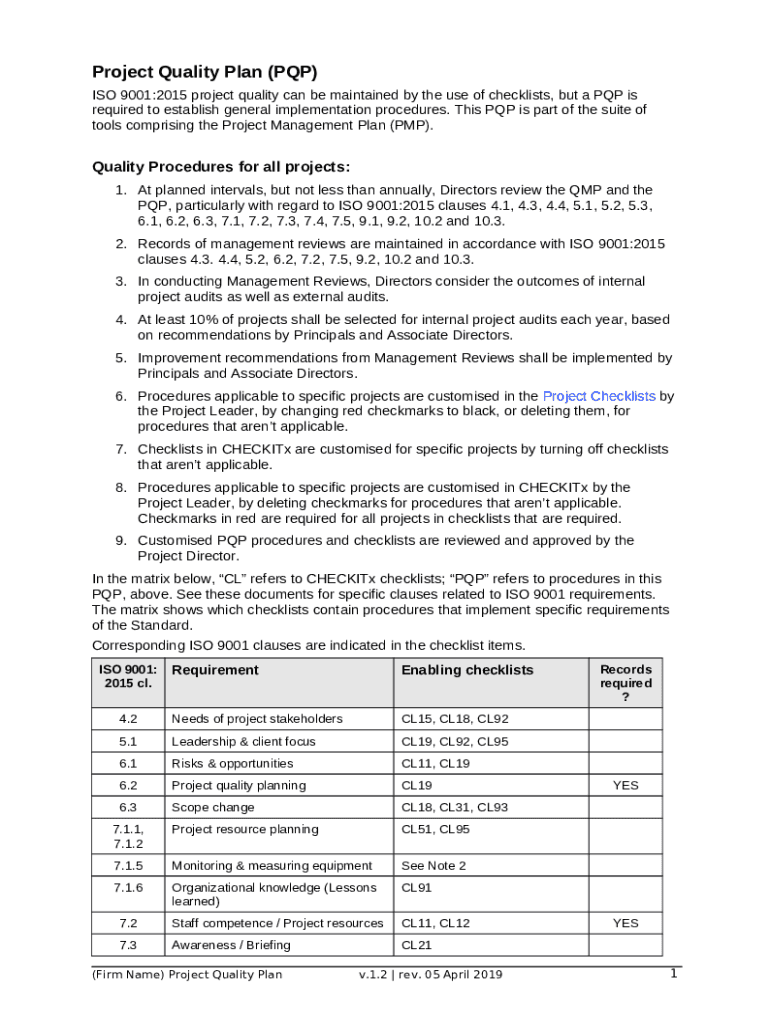 Project Quality Plan (PQP)

ISO 9001:2015 project quality can be maintained by the use of checklists, but a PQP is required to establish general implementation procedures. This PQP is part of the suite of tools comprising the Project Management Plan (PMP).

Quality Procedures for all projects:

1. At planned intervals, but not less than annually, Directors review the QMP and the PQP, particularly with regard to ISO 9001:2015 clauses 4.1, 4.3, 4.4, 5.1, 5.2, 5.3, 6.1, 6.2, 6.3, 7.1, 7.2, 7.3, 7.4, 7.5, 9.1, 9.2, 10.2 and 10.3.

2. Records of management reviews are maintained in accordance with ISO 9001:2015 clauses 4.3. 4.4, 5.2, 6.2, 7.2, 7.5, 9.2, 10.2 and 10.3.

3. In conducting Management Reviews, Directors consider the outcomes of internal project audits as well as external audits.

4. At least 10% of projects shall be selected for internal project audits each year, based on recommendations by Principals and Associate Directors.

5. Improvement recommendations from Management Reviews shall be implemented by Principals and Associate Directors.

6. Procedures applicable to specific projects are customised in the Project Checklists by the Project Leader, by changing red checkmarks to black, or deleting them, for procedures that aren't applicable.

7. Checklists in CHECKITx are customised for specific projects by turning off checklists that aren't applicable.

8. Procedures applicable to specific projects are customised in CHECKITx by the Project Leader, by deleting checkmarks for procedures that aren't applicable. Checkmarks in red are required for all projects in checklists that are required.

9. Customised PQP procedures and checklists are reviewed and approved by the Project Director.

In the matrix below, "CL" refers to CHECKITx checklists; "PQP" refers to procedures in this PQP, above. See these documents for specific clauses related to ISO 9001 requirements. The matrix shows which checklists contain procedures that implement specific requirements of the Standard.

Corresponding ISO 9001 clauses are indicated in the checklist items.

| ISO 9001: 2015 cl. | Requirement | Enabling checklists | Records required ? |
|---|---|---|---|
| 4.2 | Needs of project stakeholders | CL15, CL18, CL92 | |
| 5.1 | Leadership & client focus | CL19, CL92, CL95 | |
| 6.1 | Risks & opportunities | CL11, CL19 | |
| 6.2 | Project quality planning | CL19 | YES |
| 6.3 | Scope change | CL18, CL31, CL93 | |
| 7.1.1, 7.1.2 | Project resource planning | CL51, CL95 | |
| 7.1.5 | Monitoring & measuring equipment | See Note 2 | |
| 7.1.6 | Organizational knowledge (Lessons learned) | CL91 | |
| 7.2 | Staff competence / Project resources | CL11, CL12 | YES |
| 7.3 | Awareness / Briefing | CL21 | |

(Firm Name) Project Quality Plan v.1.2 | rev. 05 April 2019 1